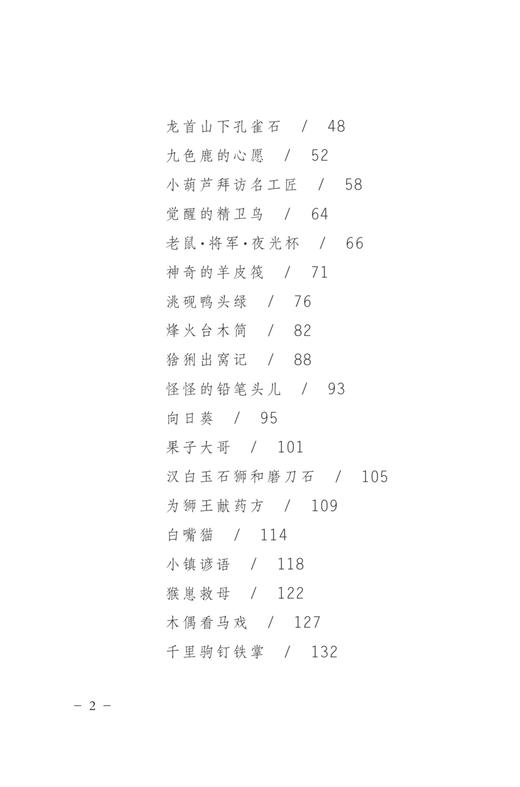 龙首山下孔雀石 / 48
九色鹿的心愿 / 52
小葫芦拜访名工匠 / 58
觉醒的精卫鸟 / 64
老鼠·将军·夜光杯 / 66
神奇的羊皮筏 / 71
洮砚鸭头绿 / 76
烽火台木简 / 82
猞猁出窝记 / 88
怪怪的铅笔头儿 / 93
向日葵 / 95
果子大哥 / 101
汉白玉石狮和磨刀石 / 105
为狮王献药方 / 109
白嘴猫 / 114
小镇谚语 / 118
猴崽救母 / 122
木偶看马戏 / 127
千里驹钉铁掌 / 132

－ 2 －